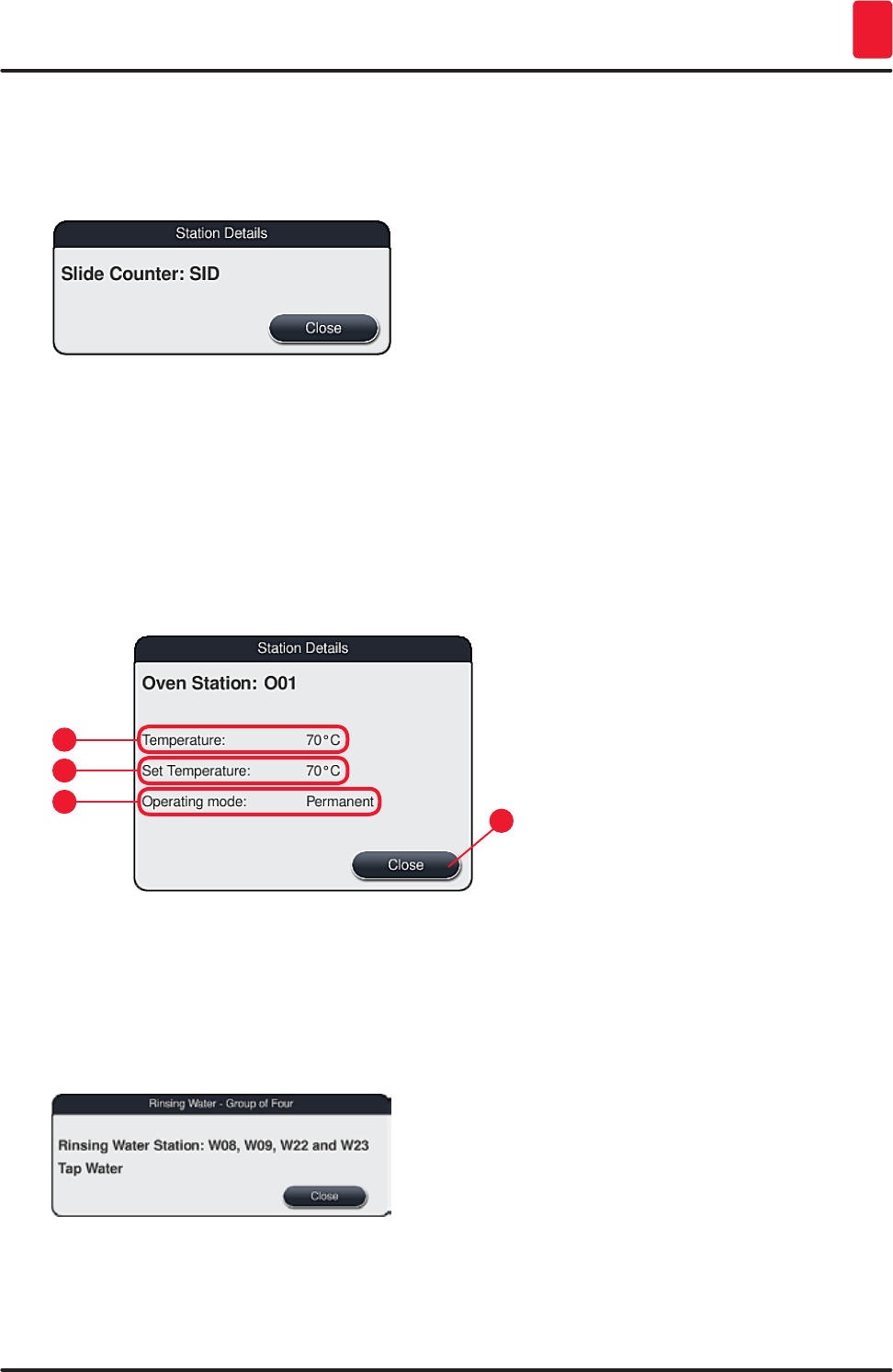 Station Details

Slide Counter: SID

Close

Station Details

Oven Station: O01

Temperature: 70°C

Set Temperature: 70°C

Operating mode: Permanent

Close

Rinsing Water - Group of Four

Rinsing Water Station: W08, W09, W22 and W23

Tap Water

Close